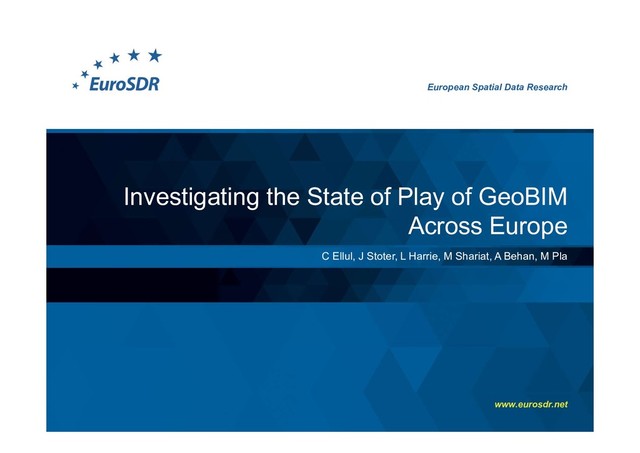 EuroSDR

European Spatial Data Research

Investigating the State of Play of GeoBIM Across Europe

C Ellul, J Stoter, L Harrie, M Shariat, A Behan, M Pla

www.eurosdr.net